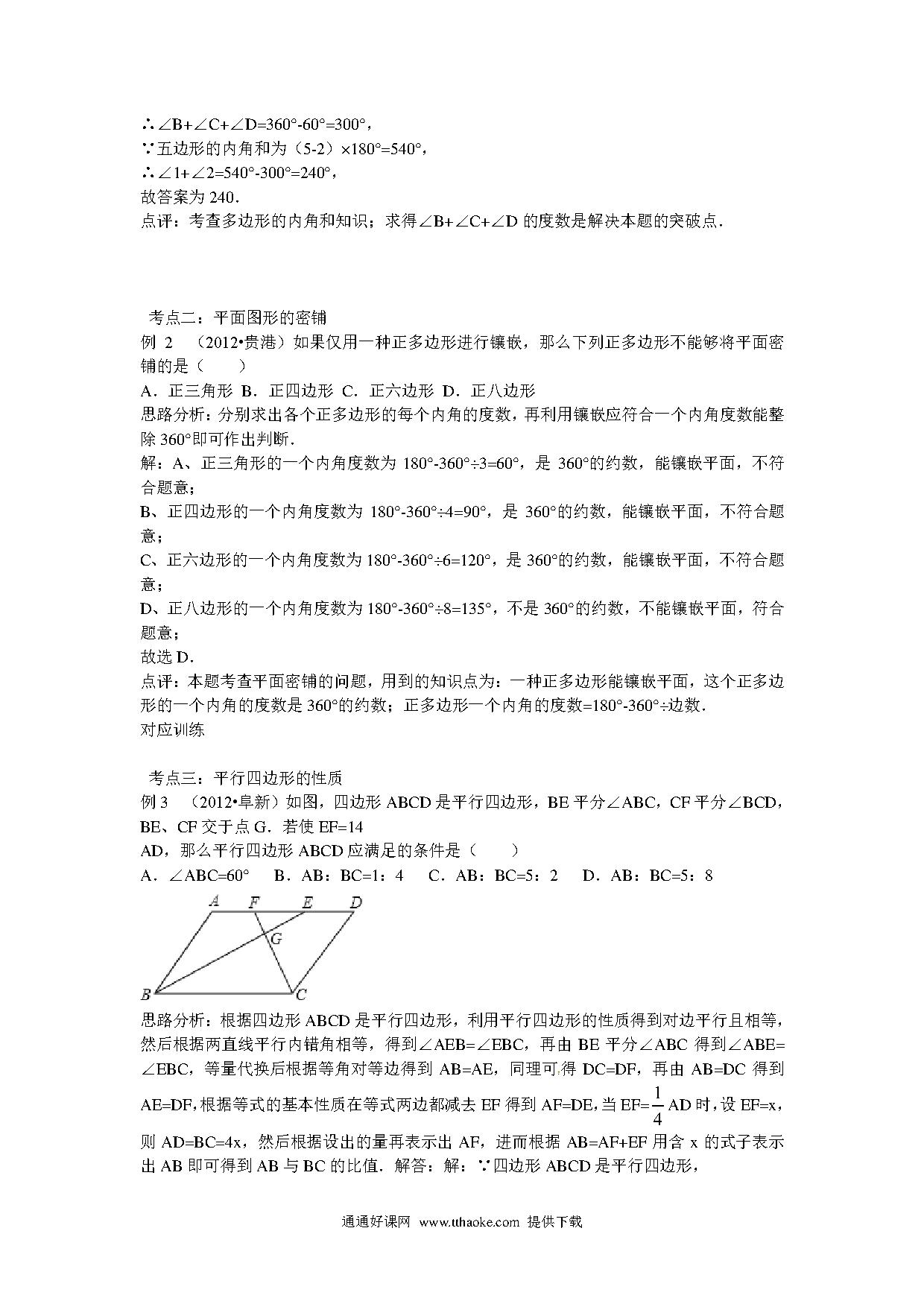 ∴∠B+∠C+∠D=360°-60°=300°，
∵五边形的内角和为（5-2）×180°=540°，
∴∠1+∠2=540°-300°=240°，
故答案为 240．
点评：考查多边形的内角和知识；求得∠B+∠C+∠D 的度数是解决本题的突破点．

考点二：平面图形的密铺
例 2 （2012•贵港）如果仅用一种正多边形进行镶嵌，那么下列正多边形不能够将平面密铺的是（ ）
A．正三角形 B．正四边形 C．正六边形 D．正八边形
思路分析：分别求出各个正多边形的每个内角的度数，再利用镶嵌应符合一个内角度数能整除 360°即可作出判断．
解：A、正三角形的一个内角度数为 180°-360°÷3=60°，是 360°的约数，能镶嵌平面，不符合题意；
B、正四边形的一个内角度数为 180°-360°÷4=90°，是 360°的约数，能镶嵌平面，不符合题意；
C、正六边形的一个内角度数为 180°-360°÷6=120°，是 360°的约数，能镶嵌平面，不符合题意；
D、正八边形的一个内角度数为 180°-360°÷8=135°，不是 360°的约数，不能镶嵌平面，符合题意；
故选 D．
点评：本题考查平面密铺的问题，用到的知识点为：一种正多边形能镶嵌平面，这个正多边形的一个内角的度数是 360°的约数；正多边形一个内角的度数=180°-360°÷边数．
对应训练

考点三：平行四边形的性质
例 3 （2012•阜新）如图，四边形 ABCD 是平行四边形，BE 平分∠ABC，CF 平分∠BCD，BE、CF 交于点 G．若使 EF=14
AD，那么平行四边形 ABCD 应满足的条件是（ ）
A．∠ABC=60° B．AB：BC=1：4 C．AB：BC=5：2 D．AB：BC=5：8

A F E D
G
B C

思路分析：根据四边形 ABCD 是平行四边形，利用平行四边形的性质得到对边平行且相等，然后根据两直线平行内错角相等，得到∠AEB=∠EBC，再由 BE 平分∠ABC 得到∠ABE=∠EBC，等量代换后根据等角对等边得到 AB=AE，同理可得 DC=DF，再由 AB=DC 得到 AE=DF，根据等式的基本性质在等式两边都减去 EF 得到 AF=DE，当 EF=$\frac{1}{4}$AD 时，设 EF=x，则 AD=BC=4x，然后根据设出的量再表示出 AF，进而根据 AB=AF+EF 用含 x 的式子表示出 AB 即可得到 AB 与 BC 的比值．解答：解：∵四边形 ABCD 是平行四边形，

通通好课网 www.tthaoke.com 提供下载